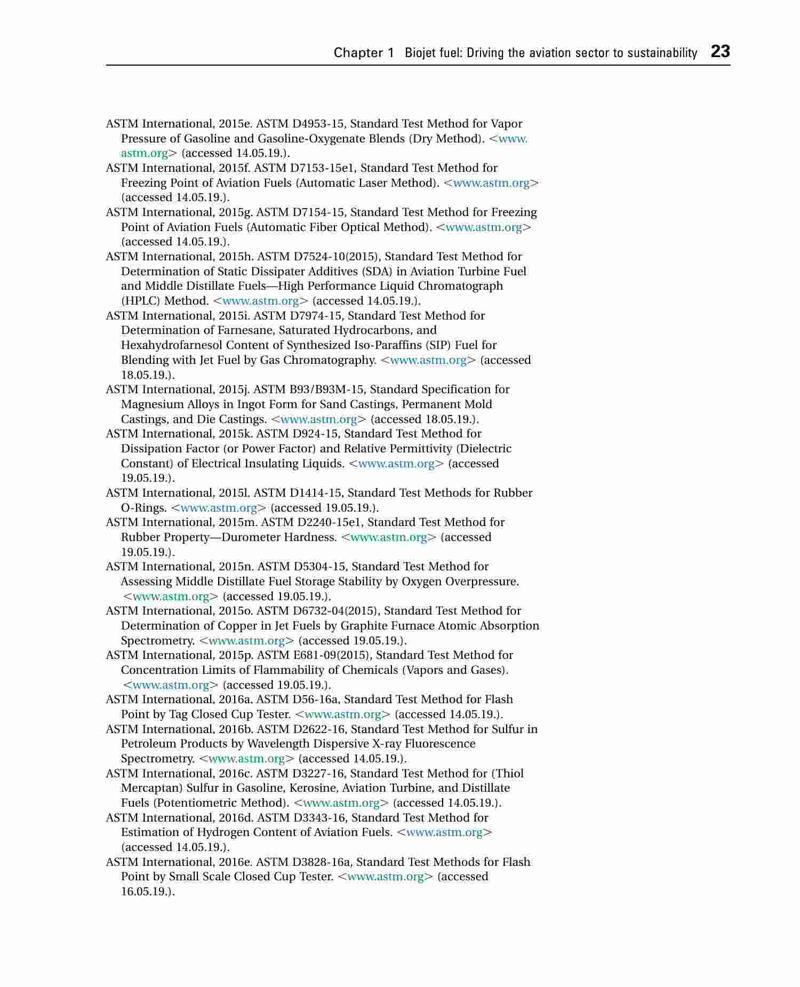 Chapter 1 Biojet fuel: Driving the aviation sector to sustainability 23

ASTM International, 2015e. ASTM D4953-15, Standard Test Method for Vapor Pressure of Gasoline and Gasoline-Oxygenate Blends (Dry Method). <www.astm.org> (accessed 14.05.19.).
ASTM International, 2015f. ASTM D7153-15e1, Standard Test Method for Freezing Point of Aviation Fuels (Automatic Laser Method). <www.astm.org> (accessed 14.05.19.).
ASTM International, 2015g. ASTM D7154-15, Standard Test Method for Freezing Point of Aviation Fuels (Automatic Fiber Optical Method). <www.astm.org> (accessed 14.05.19.).
ASTM International, 2015h. ASTM D7524-10(2015), Standard Test Method for Determination of Static Dissipater Additives (SDA) in Aviation Turbine Fuel and Middle Distillate Fuels—High Performance Liquid Chromatograph (HPLC) Method. <www.astm.org> (accessed 14.05.19.).
ASTM International, 2015i. ASTM D7974-15, Standard Test Method for Determination of Farnesane, Saturated Hydrocarbons, and Hexahydrofarnesol Content of Synthesized Iso-Paraffins (SIP) Fuel for Blending with Jet Fuel by Gas Chromatography. <www.astm.org> (accessed 18.05.19.).
ASTM International, 2015j. ASTM B93/B93M-15, Standard Specification for Magnesium Alloys in Ingot Form for Sand Castings, Permanent Mold Castings, and Die Castings. <www.astm.org> (accessed 18.05.19.).
ASTM International, 2015k. ASTM D924-15, Standard Test Method for Dissipation Factor (or Power Factor) and Relative Permittivity (Dielectric Constant) of Electrical Insulating Liquids. <www.astm.org> (accessed 19.05.19.).
ASTM International, 2015l. ASTM D1414-15, Standard Test Methods for Rubber O-Rings. <www.astm.org> (accessed 19.05.19.).
ASTM International, 2015m. ASTM D2240-15e1, Standard Test Method for Rubber Property—Durometer Hardness. <www.astm.org> (accessed 19.05.19.).
ASTM International, 2015n. ASTM D5304-15, Standard Test Method for Assessing Middle Distillate Fuel Storage Stability by Oxygen Overpressure. <www.astm.org> (accessed 19.05.19.).
ASTM International, 2015o. ASTM D6732-04(2015), Standard Test Method for Determination of Copper in Jet Fuels by Graphite Furnace Atomic Absorption Spectrometry. <www.astm.org> (accessed 19.05.19.).
ASTM International, 2015p. ASTM E681-09(2015), Standard Test Method for Concentration Limits of Flammability of Chemicals (Vapors and Gases). <www.astm.org> (accessed 19.05.19.).
ASTM International, 2016a. ASTM D56-16a, Standard Test Method for Flash Point by Tag Closed Cup Tester. <www.astm.org> (accessed 14.05.19.).
ASTM International, 2016b. ASTM D2622-16, Standard Test Method for Sulfur in Petroleum Products by Wavelength Dispersive X-ray Fluorescence Spectrometry. <www.astm.org> (accessed 14.05.19.).
ASTM International, 2016c. ASTM D3227-16, Standard Test Method for (Thiol Mercaptan) Sulfur in Gasoline, Kerosine, Aviation Turbine, and Distillate Fuels (Potentiometric Method). <www.astm.org> (accessed 14.05.19.).
ASTM International, 2016d. ASTM D3343-16, Standard Test Method for Estimation of Hydrogen Content of Aviation Fuels. <www.astm.org> (accessed 14.05.19.).
ASTM International, 2016e. ASTM D3828-16a, Standard Test Methods for Flash Point by Small Scale Closed Cup Tester. <www.astm.org> (accessed 16.05.19.).